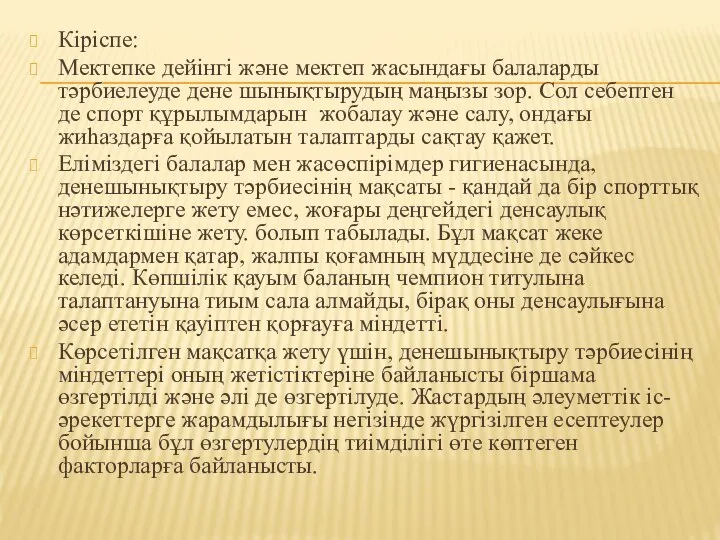 Кіріспе:

Мектепке дейінгі және мектеп жасындағы балаларды тәрбиелеуде дене шынықтырудың маңызы зор. Сол себептен де спорт құрылымдарын жобалау және салу, ондағы жиһаздарға қойылатын талаптарды сақтау қажет.

Еліміздегі балалар мен жасөспірімдер гигиенасында, денешынықтыру тәрбиесінің мақсаты - қандай да бір спорттық нәтижелерге жету емес, жоғары деңгейдегі денсаулық көрсеткішіне жету. болып табылады. Бұл мақсат жеке адамдармен қатар, жалпы қоғамның мүддесіне де сәйкес келеді. Көпшілік қауым баланың чемпион титулына талаптануына тиым сала алмайды, бірақ оны денсаулығына әсер ететін қауіптен қорғауға міндетті.

Көрсетілген мақсатқа жету үшін, денешынықтыру тәрбиесінің міндеттері оның жетістіктеріне байланысты біршама өзгертілді және әлі де өзгертілуде. Жастардың әлеуметтік іс-әрекеттерге жарамдылығы негізінде жүргізілген есептеулер бойынша бұл өзгертулердің тиімділігі өте көптеген факторларға байланысты.